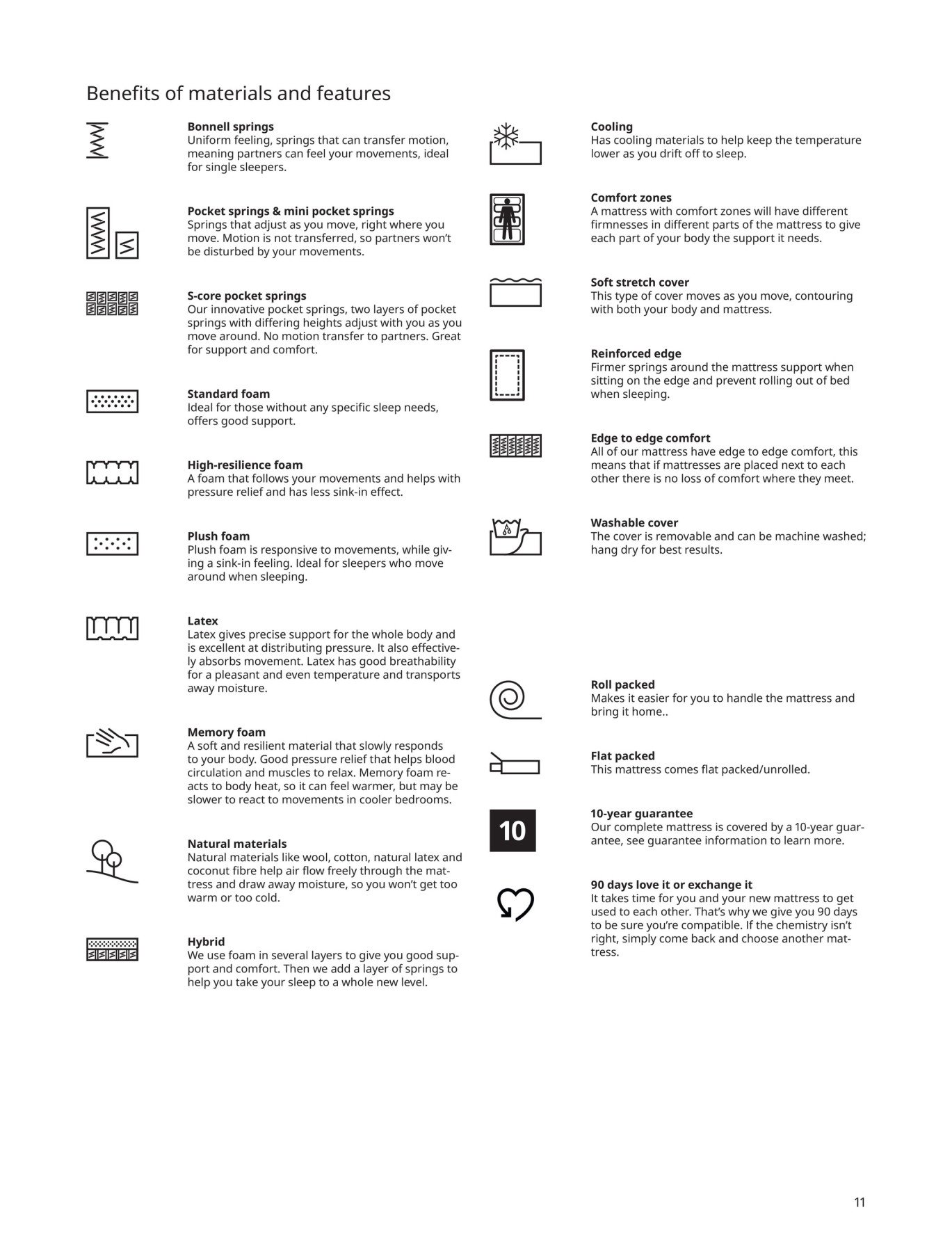 Benefits of materials and features

**Bonnell springs**
Uniform feeling, springs that can transfer motion, meaning partners can feel your movements, ideal for single sleepers.

**Pocket springs & mini pocket springs**
Springs that adjust as you move, right where you move. Motion is not transferred, so partners won't be disturbed by your movements.

**S-core pocket springs**
Our innovative pocket springs, two layers of pocket springs with differing heights adjust with you as you move around. No motion transfer to partners. Great for support and comfort.

**Standard foam**
Ideal for those without any specific sleep needs, offers good support.

**High-resilience foam**
A foam that follows your movements and helps with pressure relief and has less sink-in effect.

**Plush foam**
Plush foam is responsive to movements, while giving a sink-in feeling. Ideal for sleepers who move around when sleeping.

**Latex**
Latex gives precise support for the whole body and is excellent at distributing pressure. It also effectively absorbs movement. Latex has good breathability for a pleasant and even temperature and transports away moisture.

**Memory foam**
A soft and resilient material that slowly responds to your body. Good pressure relief that helps blood circulation and muscles to relax. Memory foam reacts to body heat, so it can feel warmer, but may be slower to react to movements in cooler bedrooms.

**Natural materials**
Natural materials like wool, cotton, natural latex and coconut fibre help air flow freely through the mattress and draw away moisture, so you won't get too warm or too cold.

**Hybrid**
We use foam in several layers to give you good support and comfort. Then we add a layer of springs to help you take your sleep to a whole new level.

**Cooling**
Has cooling materials to help keep the temperature lower as you drift off to sleep.

**Comfort zones**
A mattress with comfort zones will have different firmnesses in different parts of the mattress to give each part of your body the support it needs.

**Soft stretch cover**
This type of cover moves as you move, contouring with both your body and mattress.

**Reinforced edge**
Firmer springs around the mattress support when sitting on the edge and prevent rolling out of bed when sleeping.

**Edge to edge comfort**
All of our mattress have edge to edge comfort, this means that if mattresses are placed next to each other there is no loss of comfort where they meet.

**Washable cover**
The cover is removable and can be machine washed; hang dry for best results.

**Roll packed**
Makes it easier for you to handle the mattress and bring it home..

**Flat packed**
This mattress comes flat packed/unrolled.

10

**10-year guarantee**
Our complete mattress is covered by a 10-year guarantee, see guarantee information to learn more.

**90 days love it or exchange it**
It takes time for you and your new mattress to get used to each other. That's why we give you 90 days to be sure you're compatible. If the chemistry isn't right, simply come back and choose another mattress.

11